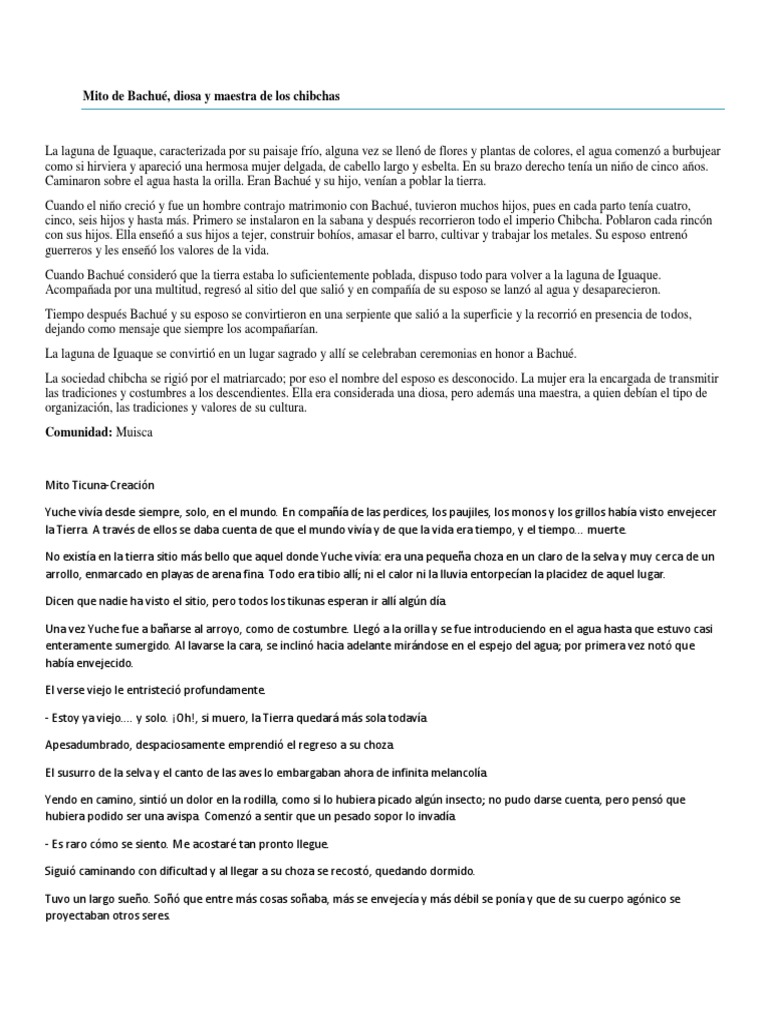 Mito de Bachué, diosa y maestra de los chibchas

La laguna de Iguaque, caracterizada por su paisaje frío, alguna vez se llenó de flores y plantas de colores, el agua comenzó a burbujear como si hirviera y apareció una hermosa mujer delgada, de cabello largo y esbelta. En su brazo derecho tenía un niño de cinco años. Caminaron sobre el agua hasta la orilla. Eran Bachué y su hijo, venían a poblar la tierra.

Cuando el niño creció y fue un hombre contrajo matrimonio con Bachué, tuvieron muchos hijos, pues en cada parto tenía cuatro, cinco, seis hijos y hasta más. Primero se instalaron en la sabana y después recorrieron todo el imperio Chibcha. Poblaron cada rincón con sus hijos. Ella enseñó a sus hijos a tejer, construir bohíos, amasar el barro, cultivar y trabajar los metales. Su esposo entrenó guerreros y les enseñó los valores de la vida.

Cuando Bachué consideró que la tierra estaba lo suficientemente poblada, dispuso todo para volver a la laguna de Iguaque. Acompañada por una multitud, regresó al sitio del que salió y en compañía de su esposo se lanzó al agua y desaparecieron.

Tiempo después Bachué y su esposo se convirtieron en una serpiente que salió a la superficie y la recorrió en presencia de todos, dejando como mensaje que siempre los acompañarían.

La laguna de Iguaque se convirtió en un lugar sagrado y allí se celebraban ceremonias en honor a Bachué.

La sociedad chibcha se rigió por el matriarcado; por eso el nombre del esposo es desconocido. La mujer era la encargada de transmitir las tradiciones y costumbres a los descendientes. Ella era considerada una diosa, pero además una maestra, a quien debían el tipo de organización, las tradiciones y valores de su cultura.

Comunidad: Muisca

Mito Ticuna-Creación

Yuche vivía desde siempre, solo, en el mundo. En compañía de las perdices, los paujiles, los monos y los grillos había visto envejecer la Tierra. A través de ellos se daba cuenta de que el mundo vivía y de que la vida era tiempo, y el tiempo... muerte.

No existía en la tierra sitio más bello que aquel donde Yuche vivía: era una pequeña choza en un claro de la selva y muy cerca de un arrollo, enmarcado en playas de arena fina. Todo era tibio allí; ni el calor ni la lluvia entorpecían la placidez de aquel lugar.

Dicen que nadie ha visto el sitio, pero todos los tikunas esperan ir allí algún día.

Una vez Yuche fue a bañarse al arroyo, como de costumbre. Llegó a la orilla y se fue introduciendo en el agua hasta que estuvo casi enteramente sumergido. Al lavarse la cara, se inclinó hacia adelante mirándose en el espejo del agua; por primera vez notó que había envejecido.

El verse viejo le entristeció profundamente.

- Estoy ya viejo.... y solo. ¡Oh!, si muero, la Tierra quedará más sola todavía.

Apesadumbrado, despaciosamente emprendió el regreso a su choza.

El susurro de la selva y el canto de las aves lo embargaban ahora de infinita melancolía.

Yendo en camino, sintió un dolor en la rodilla, como si lo hubiera picado algún insecto; no pudo darse cuenta, pero pensó que hubiera podido ser una avispa. Comenzó a sentir que un pesado sopor lo invadía.

- Es raro cómo se siento. Me acostaré tan pronto llegue.

Siguió caminando con dificultad y al llegar a su choza se recostó, quedando dormido.

Tuvo un largo sueño. Soñó que entre más cosas soñaba, más se envejecía y más débil se ponía y que de su cuerpo agónico se proyectaban otros seres.